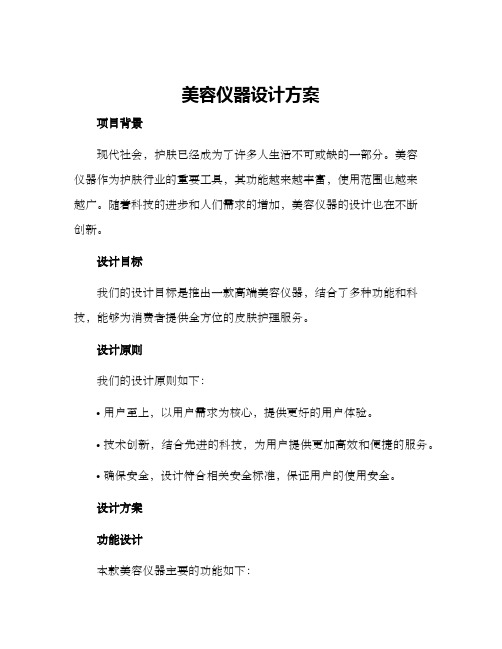 美容仪器设计方案

项目背景

现代社会，护肤已经成为了许多人生活不可或缺的一部分。美容仪器作为护肤行业的重要工具，其功能越来越丰富，使用范围也越来越广。随着科技的进步和人们需求的增加，美容仪器的设计也在不断创新。

设计目标

我们的设计目标是推出一款高端美容仪器，结合了多种功能和科技，能够为消费者提供全方位的皮肤护理服务。

设计原则

我们的设计原则如下:

• 用户至上，以用户需求为核心，提供更好的用户体验。

• 技术创新，结合先进的科技，为用户提供更加高效和便捷的服务。

• 确保安全，设计符合相关安全标准，保证用户的使用安全。

设计方案

功能设计

本款美容仪器主要的功能如下: